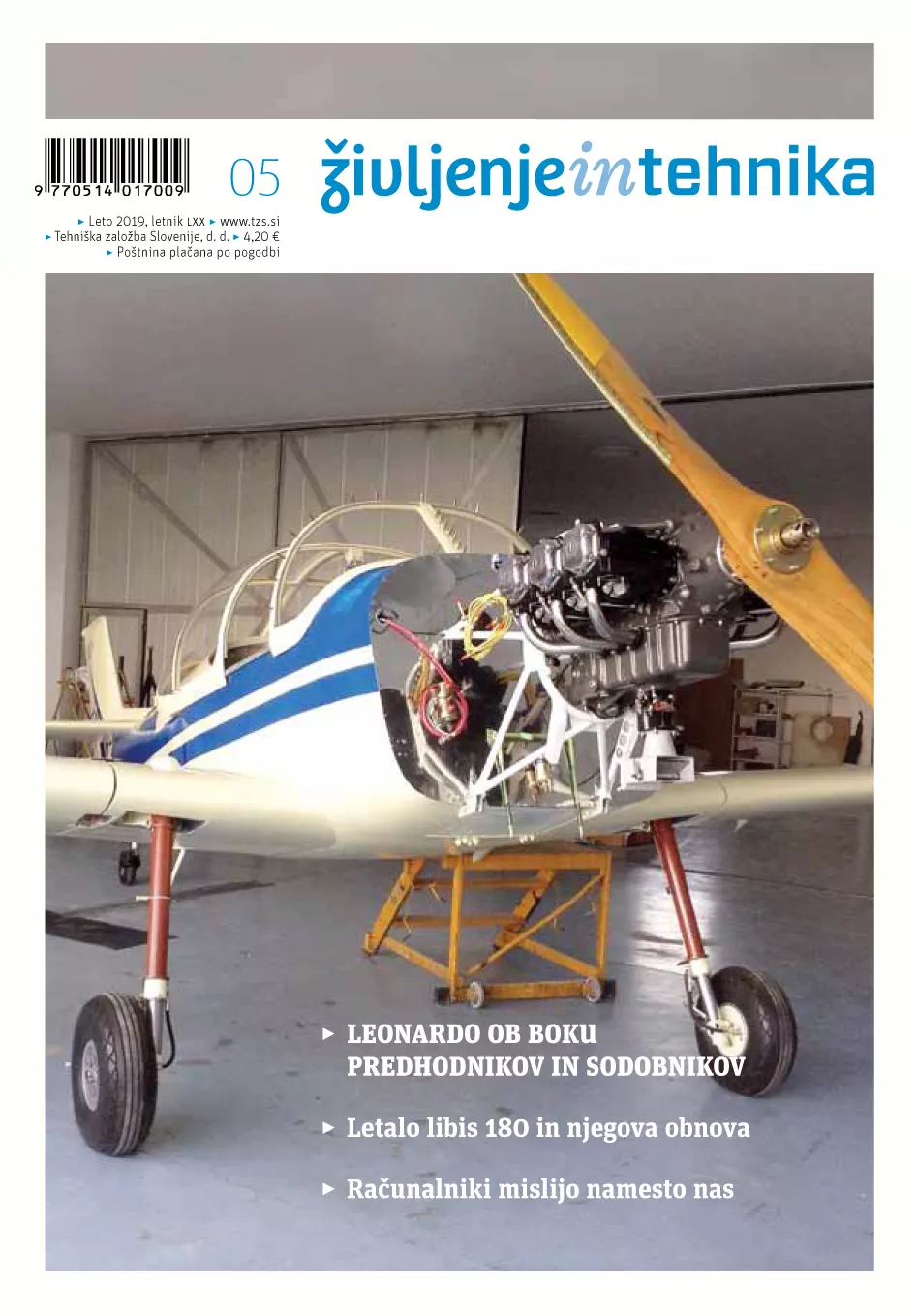 9 770514 017009

05

življenjeintehnika

▸ Leto 2019, letnik LXX ▸ www.tzs.si
▸ Tehniška založba Slovenije, d. d. ▸ 4,20 €
▸ Poštnina plačana po pogodbi

▸ LEONARDO OB BOKU PREDHODNIKOV IN SODOBNIKOV

▸ Letalo libis 180 in njegova obnova

▸ Računalniki mislijo namesto nas